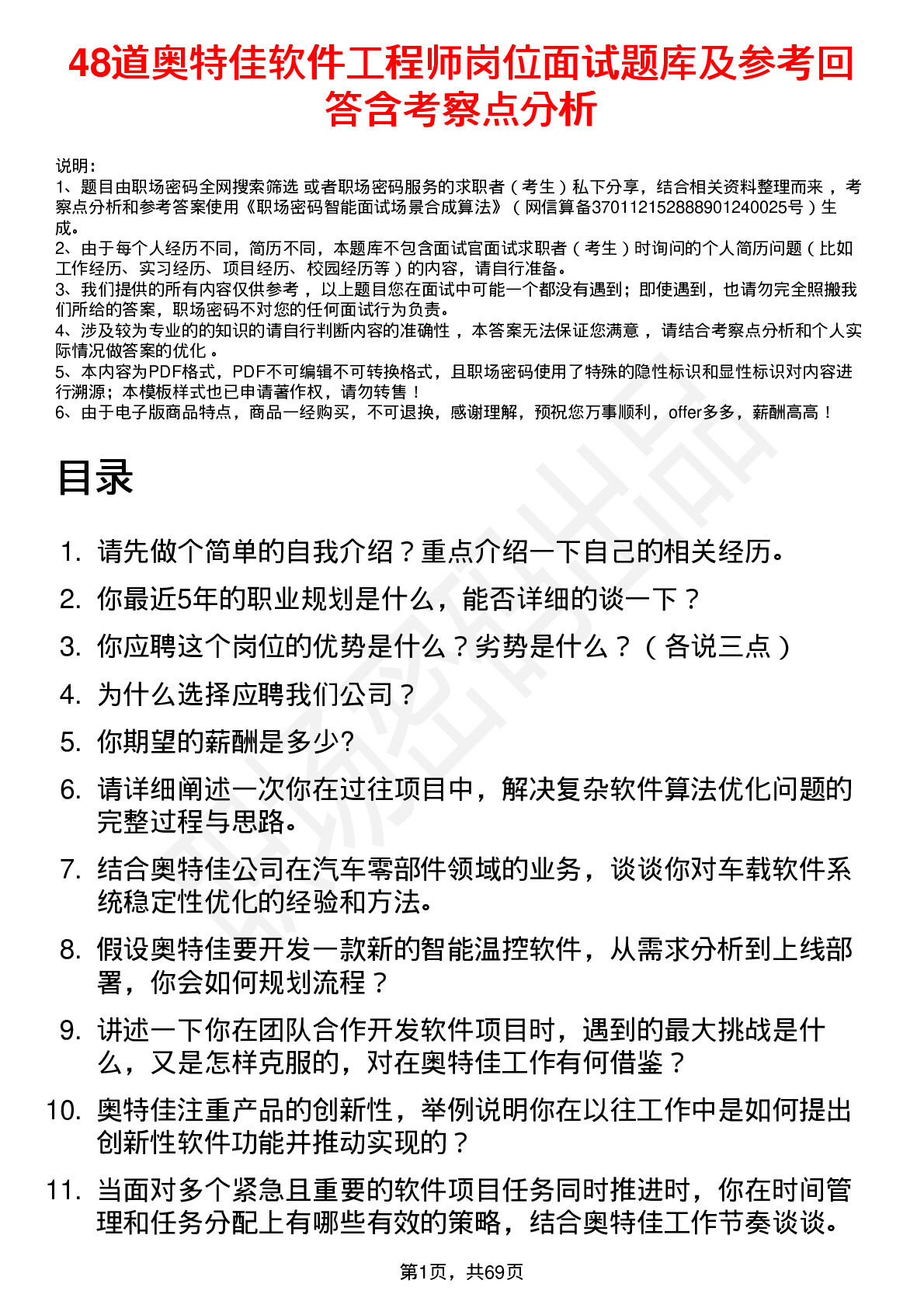 48道奥特佳软件工程师岗位面试题库及参考回答含考察点分析

说明：
1、题目由职场密码全网搜索筛选 或者职场密码服务的求职者（考生）私下分享，结合相关资料整理而来 ，考察点分析和参考答案使用《职场密码智能面试场景合成算法》（网信算备370112152888901240025号）生成。
2、由于每个人经历不同，简历不同，本题库不包含面试官面试求职者（考生）时询问的个人简历问题（比如工作经历、实习经历、项目经历、校园经历等）的内容，请自行准备。
3、我们提供的所有内容仅供参考 ，以上题目您在面试中可能一个都没有遇到；即使遇到，也请勿完全照搬我们所给的答案，职场密码不对您的任何面试行为负责。
4、涉及较为专业的的知识的请自行判断内容的准确性 ，本答案无法保证您满意 ，请结合考察点分析和个人实际情况做答案的优化 。
5、本内容为PDF格式，PDF不可编辑不可转换格式，且职场密码使用了特殊的隐性标识和显性标识对内容进行溯源；本模板样式也已申请著作权，请勿转售！
6、由于电子版商品特点，商品一经购买，不可退换，感谢理解，预祝您万事顺利，offer多多，薪酬高高！

目录

1. 请先做个简单的自我介绍？重点介绍一下自己的相关经历。
2. 你最近5年的职业规划是什么，能否详细的谈一下？
3. 你应聘这个岗位的优势是什么？劣势是什么？（各说三点）
4. 为什么选择应聘我们公司？
5. 你期望的薪酬是多少?
6. 请详细阐述一次你在过往项目中，解决复杂软件算法优化问题的完整过程与思路。
7. 结合奥特佳公司在汽车零部件领域的业务，谈谈你对车载软件系统稳定性优化的经验和方法。
8. 假设奥特佳要开发一款新的智能温控软件，从需求分析到上线部署，你会如何规划流程？
9. 讲述一下你在团队合作开发软件项目时，遇到的最大挑战是什么，又是怎样克服的，对在奥特佳工作有何借鉴？
10. 奥特佳注重产品的创新性，举例说明你在以往工作中是如何提出创新性软件功能并推动实现的？
11. 当面对多个紧急且重要的软件项目任务同时推进时，你在时间管理和任务分配上有哪些有效的策略，结合奥特佳工作节奏谈谈。

第1页，共69页